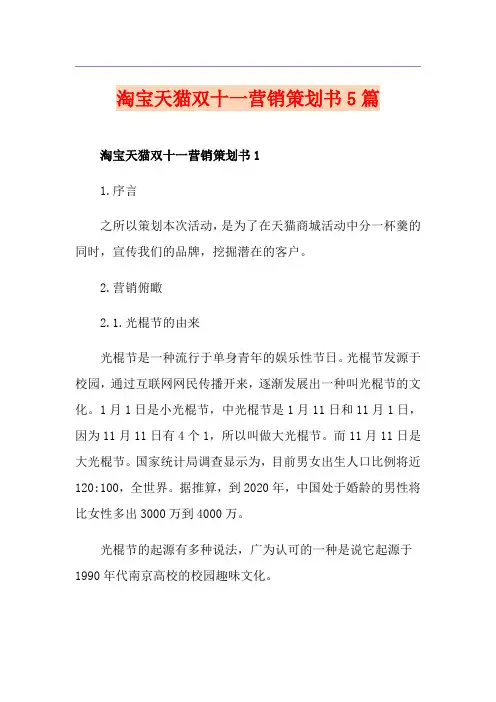 淘宝天猫双十一营销策划书5篇

淘宝天猫双十一营销策划书1

1.序言

之所以策划本次活动，是为了在天猫商城活动中分一杯羹的同时，宣传我们的品牌，挖掘潜在的客户。

2.营销俯瞰

2.1.光棍节的由来

光棍节是一种流行于单身青年的娱乐性节日。光棍节发源于校园，通过互联网网民传播开来，逐渐发展出一种叫光棍节的文化。1月1日是小光棍节，中光棍节是1月11日和11月1日，因为11月11日有4个1，所以叫做大光棍节。而11月11日是大光棍节。国家统计局调查显示为，目前男女出生人口比例将近120:100，全世界。据推算，到2020年，中国处于婚龄的男性将比女性多出3000万到4000万。

光棍节的起源有多种说法，广为认可的一种是说它起源于1990年代南京高校的校园趣味文化。